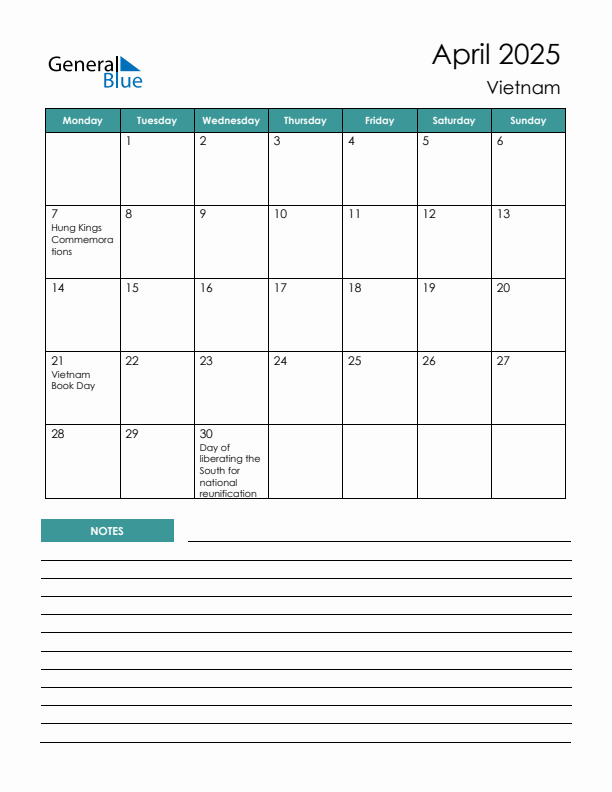 General Blue

April 2025
Vietnam

| Monday | Tuesday | Wednesday | Thursday | Friday | Saturday | Sunday |
|---|---|---|---|---|---|---|
| | 1 | 2 | 3 | 4 | 5 | 6 |
| 7 Hung Kings Commemorations | 8 | 9 | 10 | 11 | 12 | 13 |
| 14 | 15 | 16 | 17 | 18 | 19 | 20 |
| 21 Vietnam Book Day | 22 | 23 | 24 | 25 | 26 | 27 |
| 28 | 29 | 30 Day of liberating the South for national reunification | | | | |

NOTES